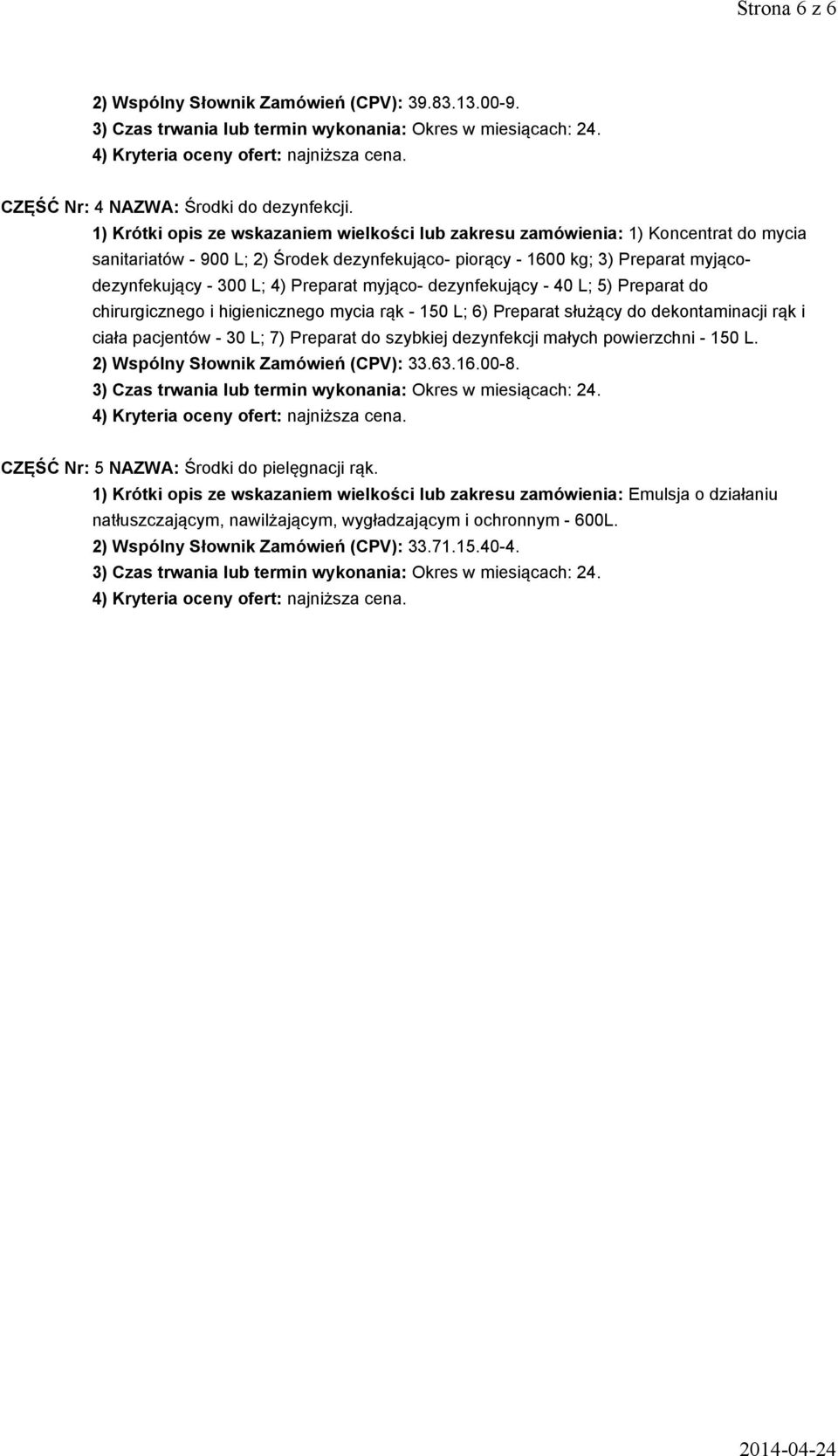 Strona 6 z 6

2) Wspólny Słownik Zamówień (CPV): 39.83.13.00-9.
3) Czas trwania lub termin wykonania: Okres w miesiącach: 24.
4) Kryteria oceny ofert: najniższa cena.

CZĘŚĆ Nr: 4 NAZWA: Środki do dezynfekcji.
1) Krótki opis ze wskazaniem wielkości lub zakresu zamówienia: 1) Koncentrat do mycia sanitariatów - 900 L; 2) Środek dezynfekująco- piorący - 1600 kg; 3) Preparat myjąco-dezynfekujący - 300 L; 4) Preparat myjąco- dezynfekujący - 40 L; 5) Preparat do chirurgicznego i higienicznego mycia rąk - 150 L; 6) Preparat służący do dekontaminacji rąk i ciała pacjentów - 30 L; 7) Preparat do szybkiej dezynfekcji małych powierzchni - 150 L.
2) Wspólny Słownik Zamówień (CPV): 33.63.16.00-8.
3) Czas trwania lub termin wykonania: Okres w miesiącach: 24.
4) Kryteria oceny ofert: najniższa cena.

CZĘŚĆ Nr: 5 NAZWA: Środki do pielęgnacji rąk.
1) Krótki opis ze wskazaniem wielkości lub zakresu zamówienia: Emulsja o działaniu natłuszczającym, nawilżającym, wygładzającym i ochronnym - 600L.
2) Wspólny Słownik Zamówień (CPV): 33.71.15.40-4.
3) Czas trwania lub termin wykonania: Okres w miesiącach: 24.
4) Kryteria oceny ofert: najniższa cena.

2014-04-24